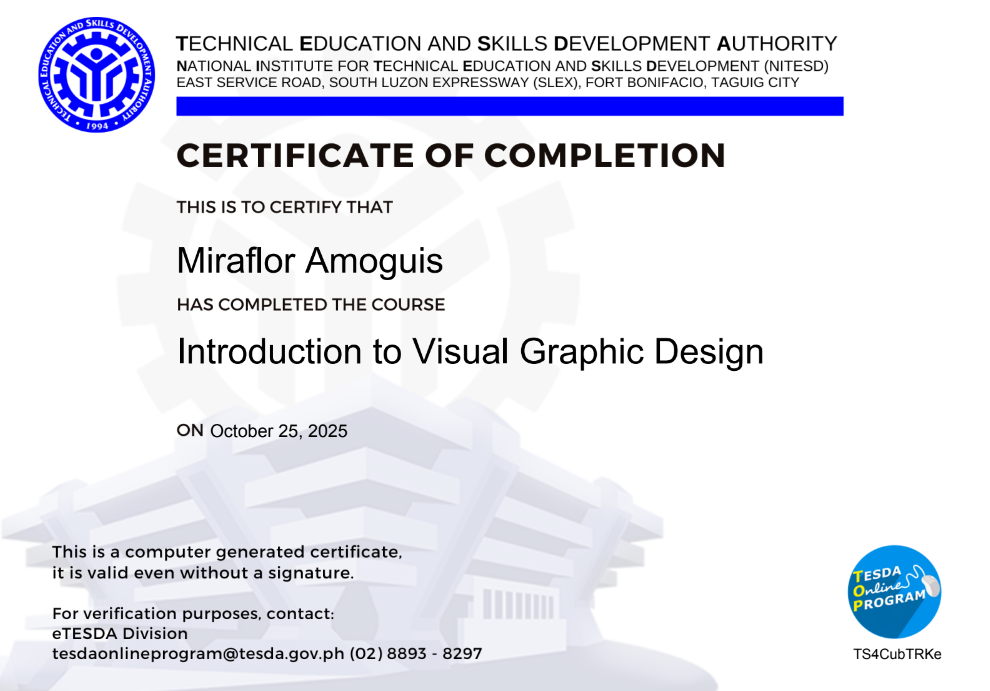 TECHNICAL EDUCATION AND SKILLS DEVELOPMENT AUTHORITY • 1994 •

TECHNICAL EDUCATION AND SKILLS DEVELOPMENT AUTHORITY
NATIONAL INSTITUTE FOR TECHNICAL EDUCATION AND SKILLS DEVELOPMENT (NITESD)
EAST SERVICE ROAD, SOUTH LUZON EXPRESSWAY (SLEX), FORT BONIFACIO, TAGUIG CITY

CERTIFICATE OF COMPLETION

THIS IS TO CERTIFY THAT

Miraflor Amoguis

HAS COMPLETED THE COURSE

Introduction to Visual Graphic Design

ON October 25, 2025

This is a computer generated certificate, it is valid even without a signature.

For verification purposes, contact:
eTESDA Division
tesdaonlineprogram@tesda.gov.ph (02) 8893 - 8297

TESDA Online PROGRAM

TS4CubTRKe